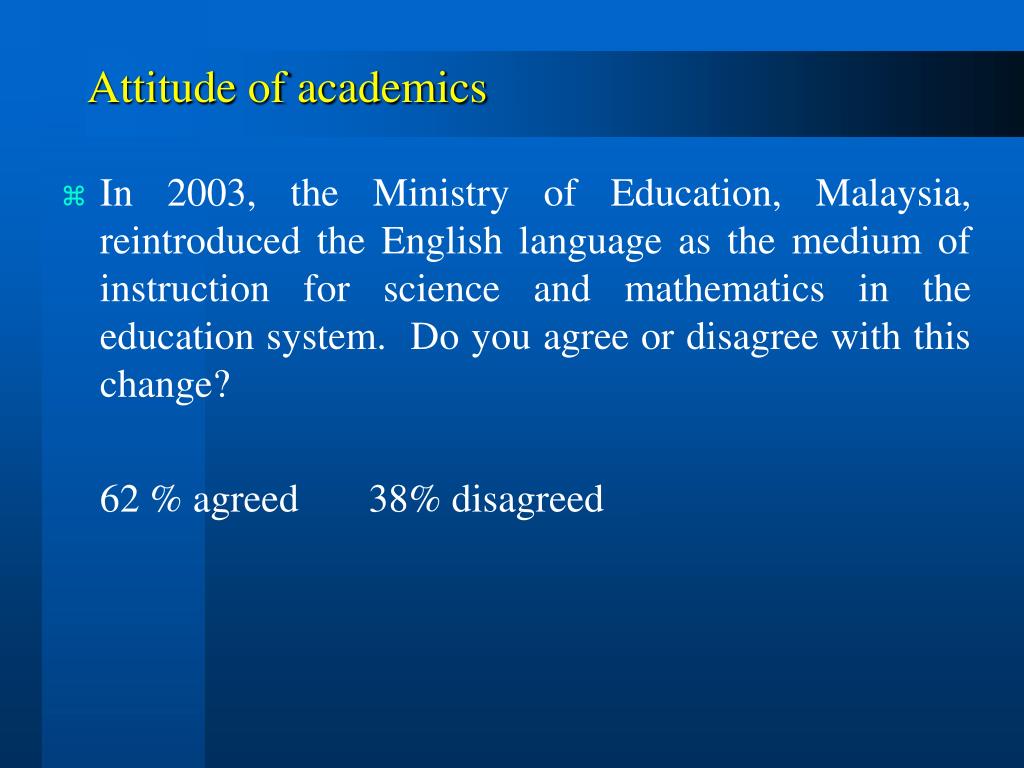 Attitude of academics

⌘ In 2003, the Ministry of Education, Malaysia, reintroduced the English language as the medium of instruction for science and mathematics in the education system. Do you agree or disagree with this change?

62 % agreed 38% disagreed